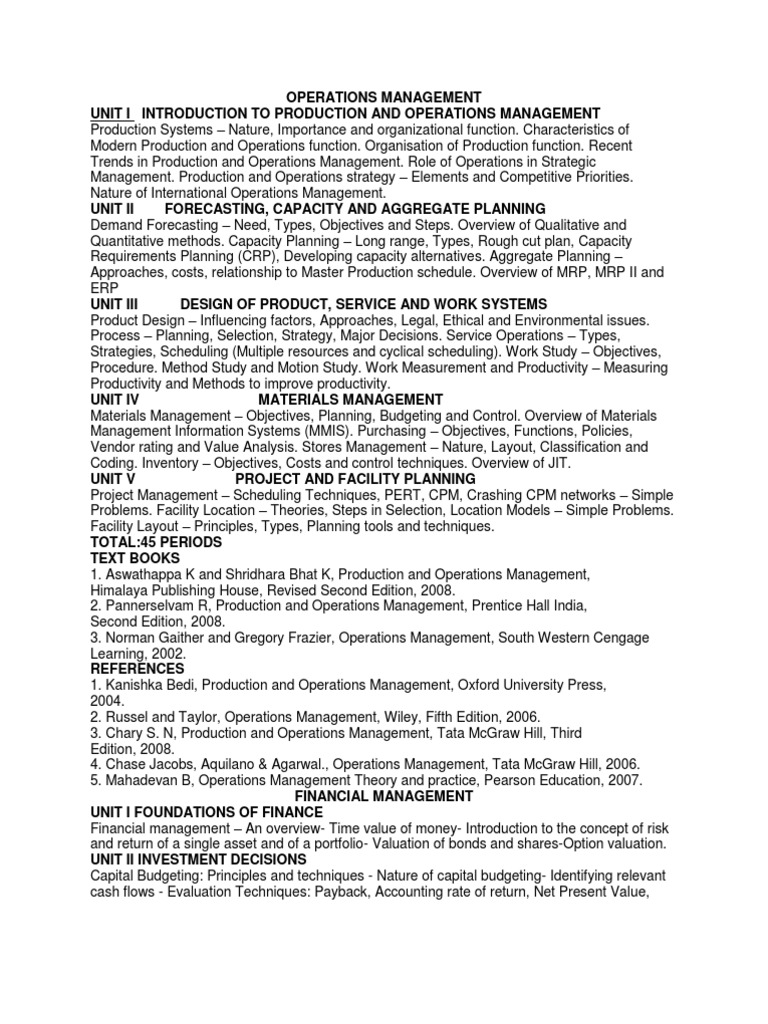 OPERATIONS MANAGEMENT

UNIT I INTRODUCTION TO PRODUCTION AND OPERATIONS MANAGEMENT

Production Systems – Nature, Importance and organizational function. Characteristics of Modern Production and Operations function. Organisation of Production function. Recent Trends in Production and Operations Management. Role of Operations in Strategic Management. Production and Operations strategy – Elements and Competitive Priorities. Nature of International Operations Management.

UNIT II FORECASTING, CAPACITY AND AGGREGATE PLANNING

Demand Forecasting – Need, Types, Objectives and Steps. Overview of Qualitative and Quantitative methods. Capacity Planning – Long range, Types, Rough cut plan, Capacity Requirements Planning (CRP), Developing capacity alternatives. Aggregate Planning – Approaches, costs, relationship to Master Production schedule. Overview of MRP, MRP II and ERP

UNIT III DESIGN OF PRODUCT, SERVICE AND WORK SYSTEMS

Product Design – Influencing factors, Approaches, Legal, Ethical and Environmental issues. Process – Planning, Selection, Strategy, Major Decisions. Service Operations – Types, Strategies, Scheduling (Multiple resources and cyclical scheduling). Work Study – Objectives, Procedure. Method Study and Motion Study. Work Measurement and Productivity – Measuring Productivity and Methods to improve productivity.

UNIT IV MATERIALS MANAGEMENT

Materials Management – Objectives, Planning, Budgeting and Control. Overview of Materials Management Information Systems (MMIS). Purchasing – Objectives, Functions, Policies, Vendor rating and Value Analysis. Stores Management – Nature, Layout, Classification and Coding. Inventory – Objectives, Costs and control techniques. Overview of JIT.

UNIT V PROJECT AND FACILITY PLANNING

Project Management – Scheduling Techniques, PERT, CPM, Crashing CPM networks – Simple Problems. Facility Location – Theories, Steps in Selection, Location Models – Simple Problems. Facility Layout – Principles, Types, Planning tools and techniques.

TOTAL:45 PERIODS

TEXT BOOKS

1. Aswathappa K and Shridhara Bhat K, Production and Operations Management, Himalaya Publishing House, Revised Second Edition, 2008.
2. Pannerselvam R, Production and Operations Management, Prentice Hall India, Second Edition, 2008.
3. Norman Gaither and Gregory Frazier, Operations Management, South Western Cengage Learning, 2002.

REFERENCES

1. Kanishka Bedi, Production and Operations Management, Oxford University Press, 2004.
2. Russel and Taylor, Operations Management, Wiley, Fifth Edition, 2006.
3. Chary S. N, Production and Operations Management, Tata McGraw Hill, Third Edition, 2008.
4. Chase Jacobs, Aquilano & Agarwal., Operations Management, Tata McGraw Hill, 2006.
5. Mahadevan B, Operations Management Theory and practice, Pearson Education, 2007.

FINANCIAL MANAGEMENT

UNIT I FOUNDATIONS OF FINANCE

Financial management – An overview- Time value of money- Introduction to the concept of risk and return of a single asset and of a portfolio- Valuation of bonds and shares-Option valuation.

UNIT II INVESTMENT DECISIONS

Capital Budgeting: Principles and techniques - Nature of capital budgeting- Identifying relevant cash flows - Evaluation Techniques: Payback, Accounting rate of return, Net Present Value,